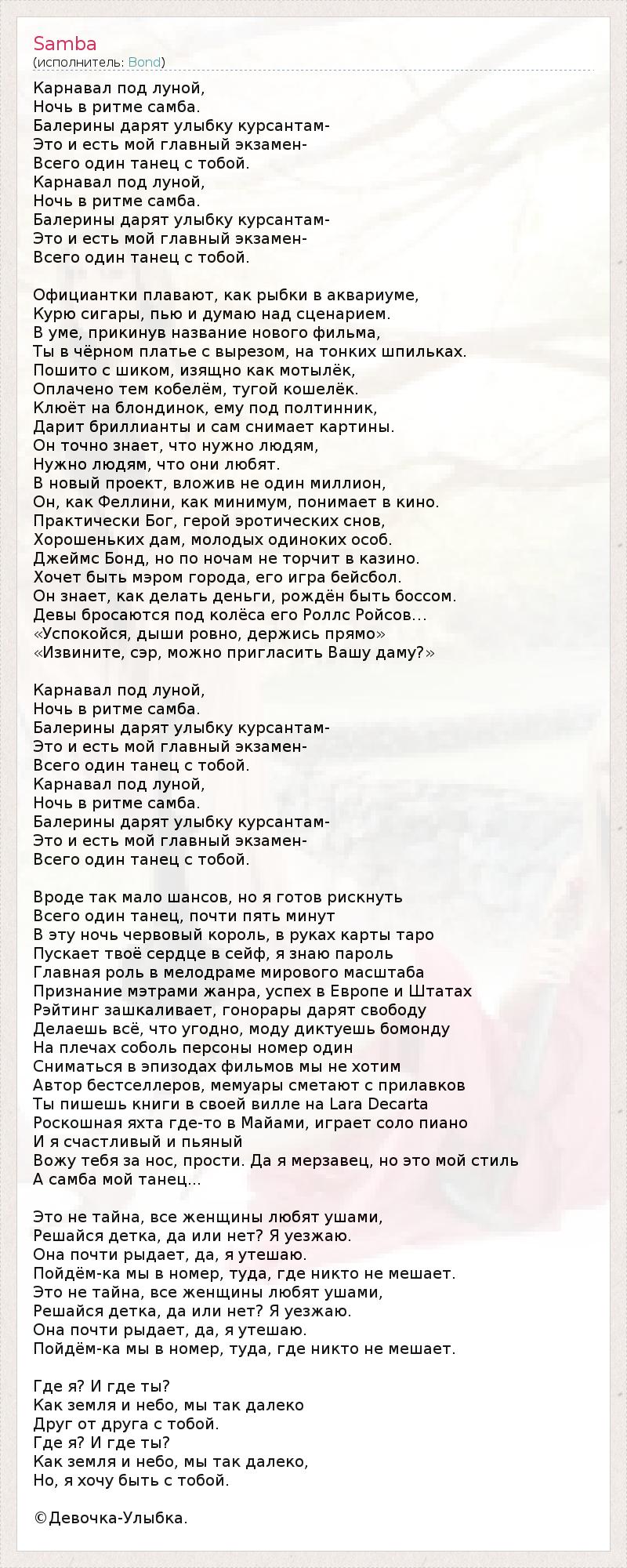 Samba
(исполнитель: Bond)

Карнавал под луной,
Ночь в ритме самба.
Балерины дарят улыбку курсантам-
Это и есть мой главный экзамен-
Всего один танец с тобой.
Карнавал под луной,
Ночь в ритме самба.
Балерины дарят улыбку курсантам-
Это и есть мой главный экзамен-
Всего один танец с тобой.

Официантки плавают, как рыбки в аквариуме,
Курю сигары, пью и думаю над сценарием.
В уме, прикинув название нового фильма,
Ты в чёрном платье с вырезом, на тонких шпильках.
Пошито с шиком, изящно как мотылёк,
Оплачено тем кобелём, тугой кошелёк.
Клюёт на блондинок, ему под полтинник,
Дарит бриллианты и сам снимает картины.
Он точно знает, что нужно людям,
Нужно людям, что они любят.
В новый проект, вложив не один миллион,
Он, как Феллини, как минимум, понимает в кино.
Практически Бог, герой эротических снов,
Хорошеньких дам, молодых одиноких особ.
Джеймс Бонд, но по ночам не торчит в казино.
Хочет быть мэром города, его игра бейсбол.
Он знает, как делать деньги, рождён быть боссом.
Девы бросаются под колёса его Роллс Ройсов...
«Успокойся, дыши ровно, держись прямо»
«Извините, сэр, можно пригласить Вашу даму?»

Карнавал под луной,
Ночь в ритме самба.
Балерины дарят улыбку курсантам-
Это и есть мой главный экзамен-
Всего один танец с тобой.
Карнавал под луной,
Ночь в ритме самба.
Балерины дарят улыбку курсантам-
Это и есть мой главный экзамен-
Всего один танец с тобой.

Вроде так мало шансов, но я готов рискнуть
Всего один танец, почти пять минут
В эту ночь червовый король, в руках карты таро
Пускает твоё сердце в сейф, я знаю пароль
Главная роль в мелодраме мирового масштаба
Признание мэтрами жанра, успех в Европе и Штатах
Рэйтинг зашкаливает, гонорары дарят свободу
Делаешь всё, что угодно, моду диктуешь бомонду
На плечах соболь персоны номер один
Сниматься в эпизодах фильмов мы не хотим
Автор бестселлеров, мемуары сметают с прилавков
Ты пишешь книги в своей вилле на Lara Decarta
Роскошная яхта где-то в Майами, играет соло пиано
И я счастливый и пьяный
Вожу тебя за нос, прости. Да я мерзавец, но это мой стиль
А самба мой танец...

Это не тайна, все женщины любят ушами,
Решайся детка, да или нет? Я уезжаю.
Она почти рыдает, да, я утешаю.
Пойдём-ка мы в номер, туда, где никто не мешает.
Это не тайна, все женщины любят ушами,
Решайся детка, да или нет? Я уезжаю.
Она почти рыдает, да, я утешаю.
Пойдём-ка мы в номер, туда, где никто не мешает.

Где я? И где ты?
Как земля и небо, мы так далеко
Друг от друга с тобой.
Где я? И где ты?
Как земля и небо, мы так далеко,
Но, я хочу быть с тобой.

©Девочка-Улыбка.